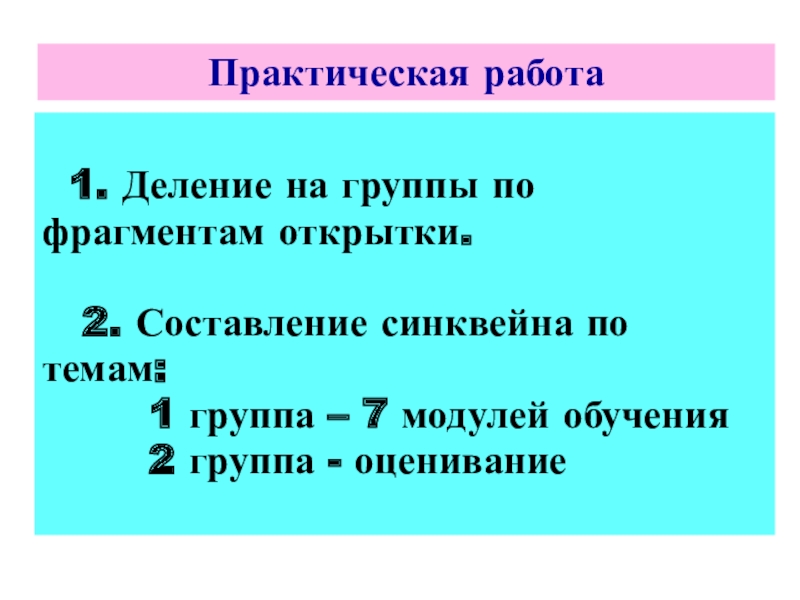 Практическая работа

1. Деление на группы по фрагментам открытки.

2. Составление синквейна по темам:

1 группа – 7 модулей обучения

2 группа - оценивание